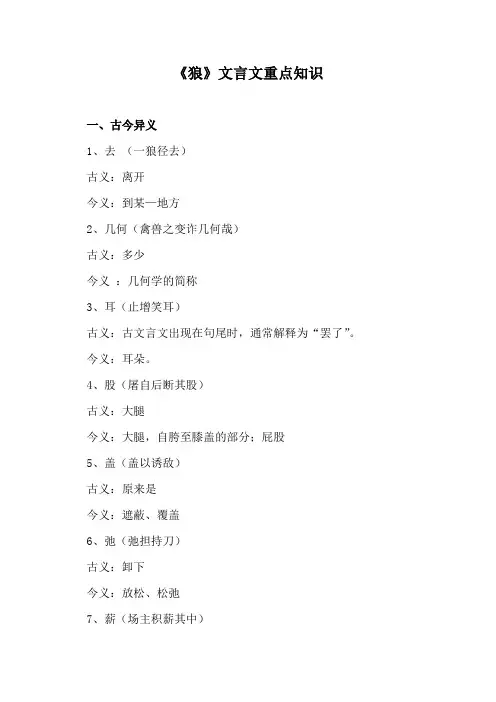 《狼》文言文重点知识

一、古今异义

1、去 （一狼径去）

古义：离开

今义：到某一地方

2、几何（禽兽之变诈几何哉）

古义：多少

今义 ：几何学的简称

3、耳（止增笑耳）

古义：古文言文出现在句尾时，通常解释为“罢了”。

今义：耳朵。

4、股（屠自后断其股）

古义：大腿

今义：大腿，自胯至膝盖的部分；屁股

5、盖（盖以诱敌）

古义：原来是

今义：遮蔽、覆盖

6、弛（弛担持刀）

古义：卸下

今义：放松、松弛

7、薪（场主积薪其中）